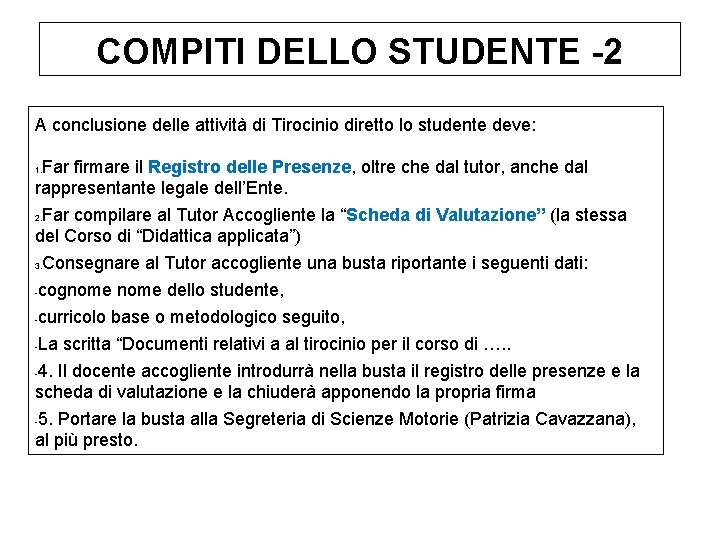 COMPITI DELLO STUDENTE -2

A conclusione delle attività di Tirocinio diretto lo studente deve:

1.Far firmare il Registro delle Presenze, oltre che dal tutor, anche dal rappresentante legale dell'Ente.

2.Far compilare al Tutor Accogliente la "Scheda di Valutazione" (la stessa del Corso di "Didattica applicata")

3.Consegnare al Tutor accogliente una busta riportante i seguenti dati:

-cognome nome dello studente,

-curricolo base o metodologico seguito,

-La scritta "Documenti relativi a al tirocinio per il corso di …..

-4. Il docente accogliente introdurrà nella busta il registro delle presenze e la scheda di valutazione e la chiuderà apponendo la propria firma

-5. Portare la busta alla Segreteria di Scienze Motorie (Patrizia Cavazzana), al più presto.